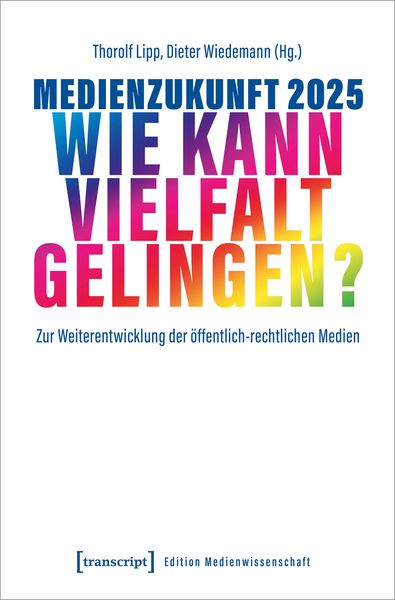 Thorolf Lipp, Dieter Wiedemann (Hg.)

MEDIENZUKUNFT 2025
WIE KANN VIELFALT GELINGEN?

Zur Weiterentwicklung der öffentlich-rechtlichen Medien

[transcript] Edition Medienwissenschaft